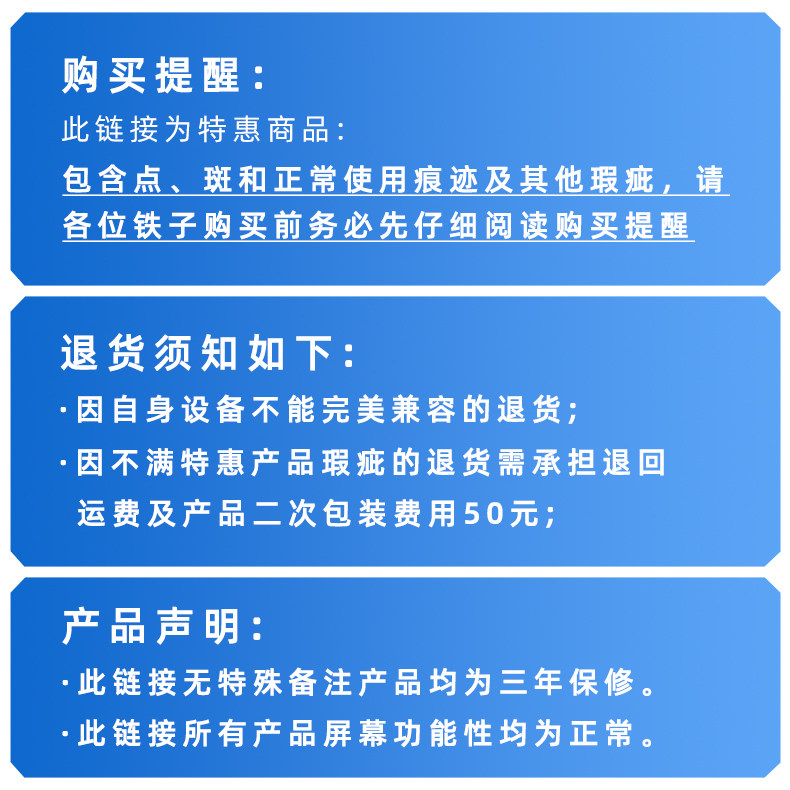 购买提醒:

此链接为特惠商品:

包含点、斑和正常使用痕迹及其他瑕疵，请各位铁子购买前务必先仔细阅读购买提醒

退货须知如下:

·因自身设备不能完美兼容的退货;

·因不满特惠产品瑕疵的退货需承担退回运费及产品二次包装费用50元;

产品声明:

·此链接无特殊备注产品均为三年保修。

·此链接所有产品屏幕功能性均为正常。